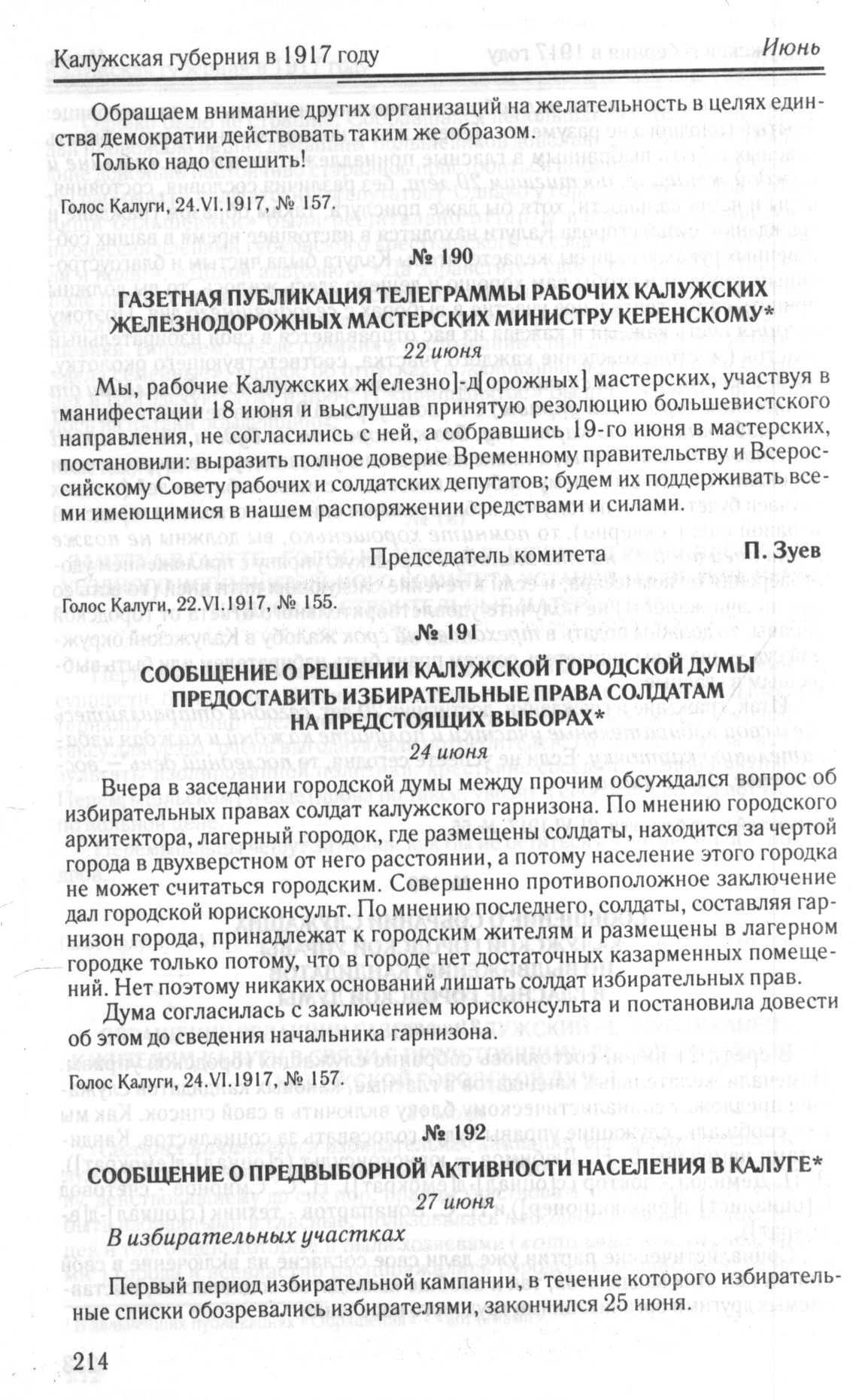 Калужская губерния в 1917 году

Июнь

Обращаем внимание других организаций на желательность в целях единства демократии действовать таким же образом.

Только надо спешить!

Голос Калуги, 24.VI.1917, № 157.

№ 190

ГАЗЕТНАЯ ПУБЛИКАЦИЯ ТЕЛЕГРАММЫ РАБОЧИХ КАЛУЖСКИХ ЖЕЛЕЗНОДОРОЖНЫХ МАСТЕРСКИХ МИНИСТРУ КЕРЕНСКОМУ*

22 июня

Мы, рабочие Калужских ж[елезно]-д[орожных] мастерских, участвуя в манифестации 18 июня и выслушав принятую резолюцию большевистского направления, не согласились с ней, а собравшись 19-го июня в мастерских, постановили: выразить полное доверие Временному правительству и Всероссийскому Совету рабочих и солдатских депутатов; будем их поддерживать всеми имеющимися в нашем распоряжении средствами и силами.

Председатель комитета П. Зуев

Голос Калуги, 22.VI.1917, № 155.

№ 191

СООБЩЕНИЕ О РЕШЕНИИ КАЛУЖСКОЙ ГОРОДСКОЙ ДУМЫ ПРЕДОСТАВИТЬ ИЗБИРАТЕЛЬНЫЕ ПРАВА СОЛДАТАМ НА ПРЕДСТОЯЩИХ ВЫБОРАХ*

24 июня

Вчера в заседании городской думы между прочим обсуждался вопрос об избирательных правах солдат калужского гарнизона. По мнению городского архитектора, лагерный городок, где размещены солдаты, находится за чертой города в двухверстном от него расстоянии, а потому население этого городка не может считаться городским. Совершенно противоположное заключение дал городской юрисконсульт. По мнению последнего, солдаты, составляя гарнизон города, принадлежат к городским жителям и размещены в лагерном городке только потому, что в городе нет достаточных казарменных помещений. Нет поэтому никаких оснований лишать солдат избирательных прав.

Дума согласилась с заключением юрисконсульта и постановила довести об этом до сведения начальника гарнизона.

Голос Калуги, 24.VI.1917, № 157.

№ 192

СООБЩЕНИЕ О ПРЕДВЫБОРНОЙ АКТИВНОСТИ НАСЕЛЕНИЯ В КАЛУГЕ*

27 июня

В избирательных участках

Первый период избирательной кампании, в течение которого избирательные списки обозревались избирателями, закончился 25 июня.

214